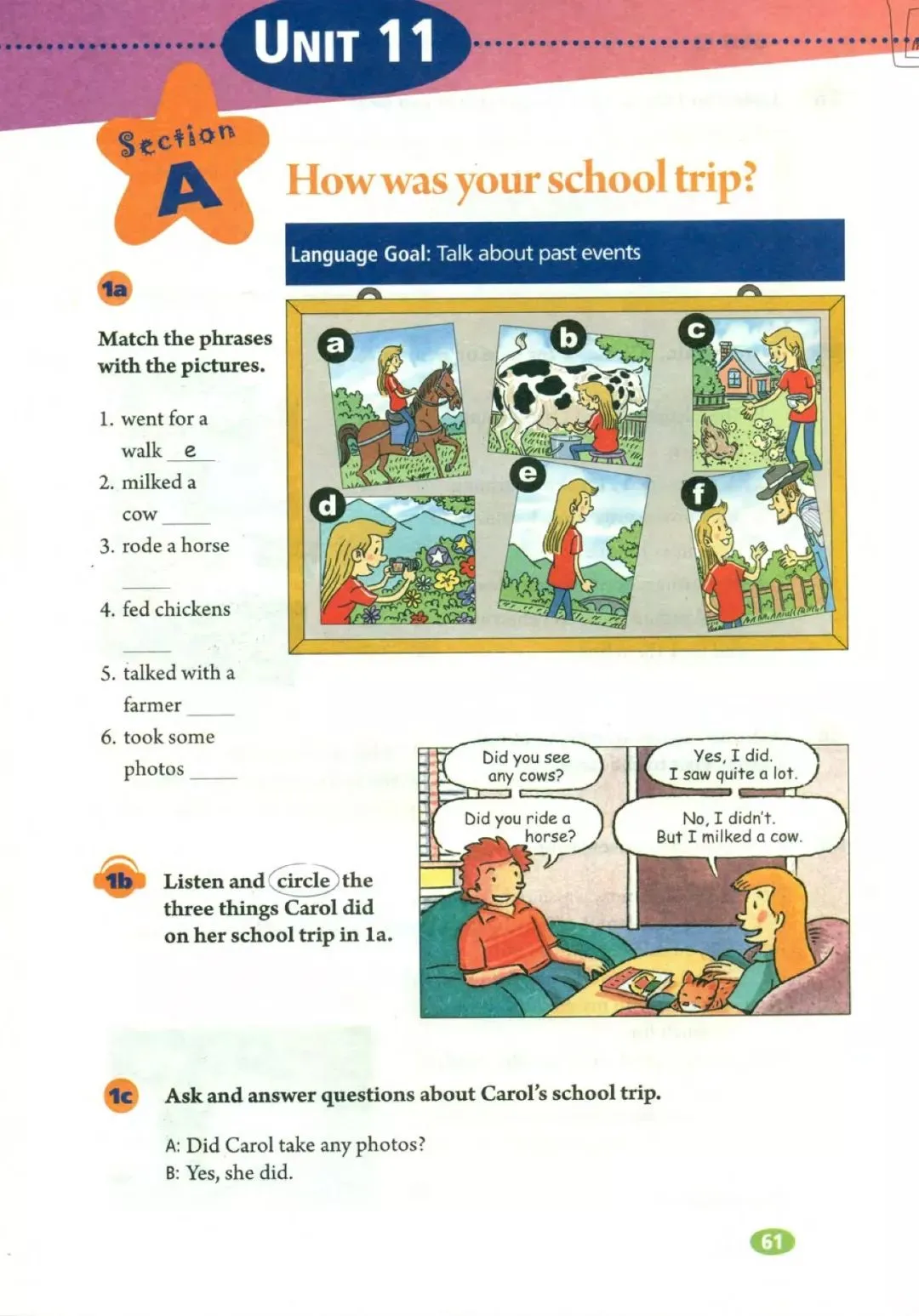 UNIT 11

Section A

How was your school trip?

Language Goal: Talk about past events

1a

Match the phrases with the pictures.

1. went for a walk e
2. milked a cow ____
3. rode a horse ____
4. fed chickens ____
5. talked with a farmer ____
6. took some photos ____

a b c d e f

Did you see any cows?

Yes, I did. I saw quite a lot.

Did you ride a horse?

No, I didn't. But I milked a cow.

1b Listen and circle the three things Carol did on her school trip in 1a.

1c Ask and answer questions about Carol's school trip.

A: Did Carol take any photos?
B: Yes, she did.

61